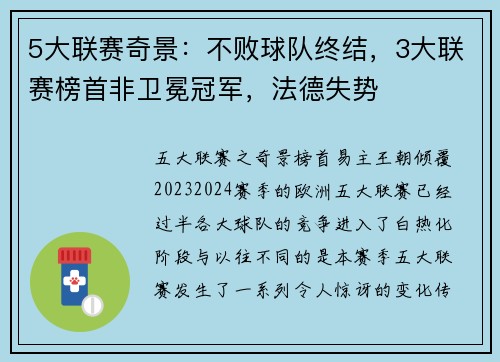 5大联赛奇景：不败球队终结，3大联赛榜首非卫冕冠军，法德失势

五大联赛之奇景榜首易主王朝倾覆20232024赛季的欧洲五大联赛已经过半各大球队的竞争进入了白热化阶段与以往不同的是本赛季五大联赛发生了一系列令人惊讶的变化传